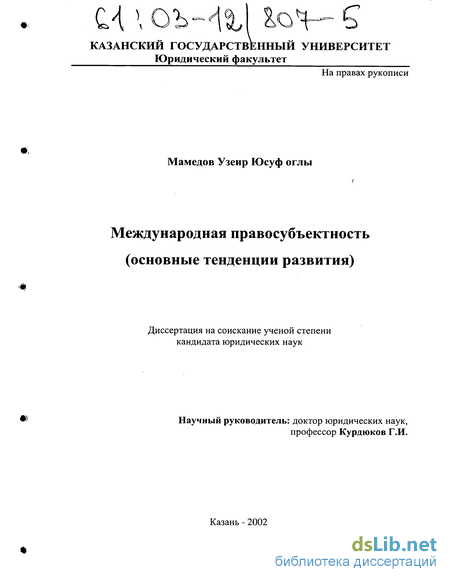 61:03-12/807-5

КАЗАНСКИЙ ГОСУДАРСТВЕННЫЙ УНИВЕРСИТЕТ
Юридический факультет

На правах рукописи

Мамедов Узеир Юсуф оглы

Международная правосубъектность
(основные тенденции развития)

Диссертация на соискание ученой степени
кандидата юридических наук

Научный руководитель: доктор юридических наук,
профессор Курдюков Г.И.

Казань - 2002

dsLib.net
библиотека диссертаций